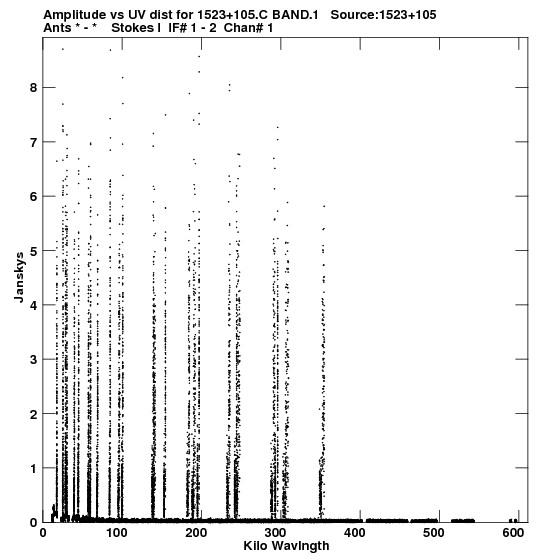 Amplitude vs UV dist for 1523+105.C BAND.1 Source:1523+105
Ants * - * Stokes I IF# 1 - 2 Chan# 1

Janskys

8
7
6
5
4
3
2
1
0

0 100 200 300 400 500 600

Kilo Wavlngth